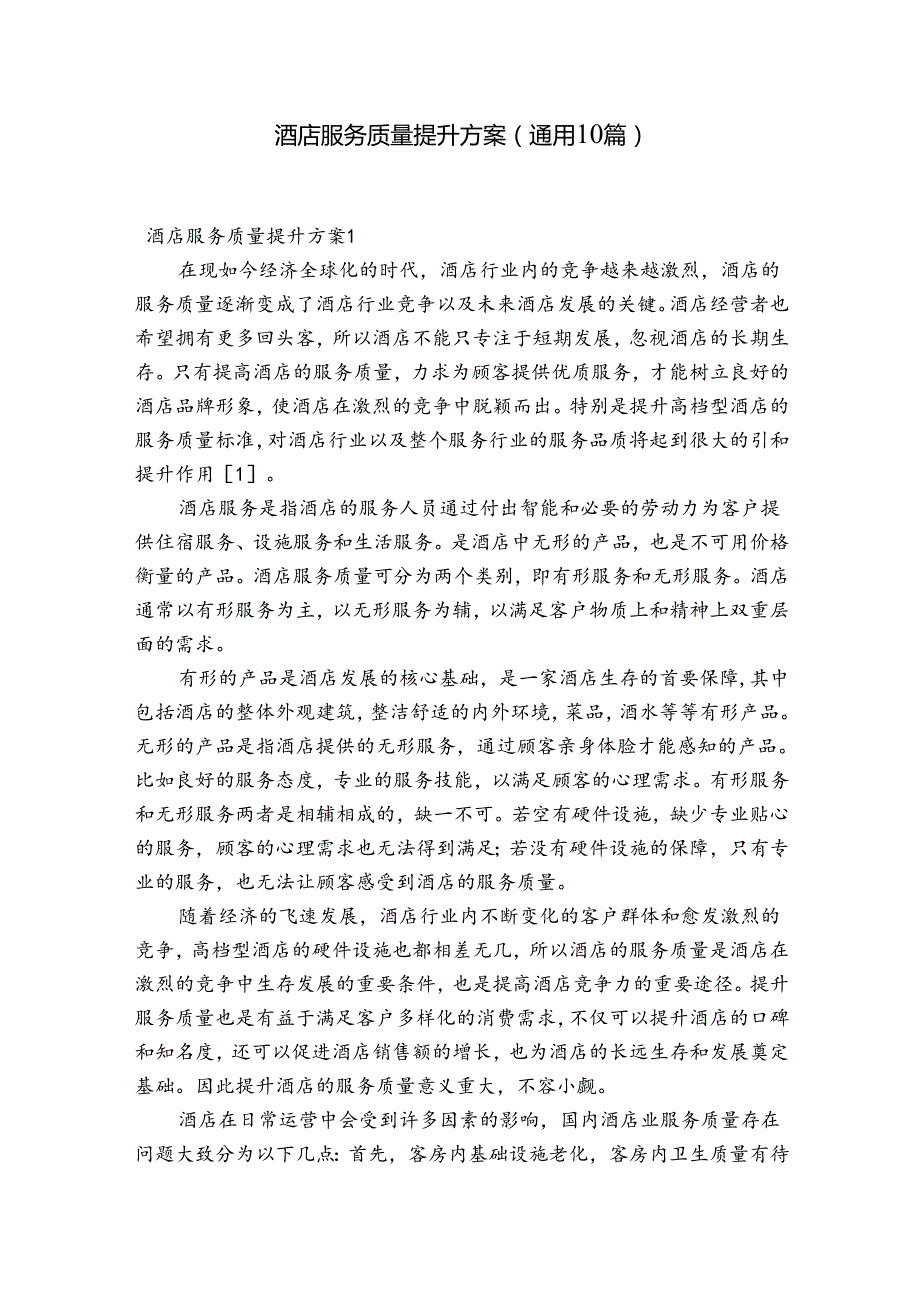 酒店服务质量提升方案（通用10篇）

酒店服务质量提升方案1

在现如今经济全球化的时代，酒店行业内的竞争越来越激烈，酒店的服务质量逐渐变成了酒店行业竞争以及未来酒店发展的关键。酒店经营者也希望拥有更多回头客，所以酒店不能只专注于短期发展，忽视酒店的长期生存。只有提高酒店的服务质量，力求为顾客提供优质服务，才能树立良好的酒店品牌形象，使酒店在激烈的竞争中脱颖而出。特别是提升高档型酒店的服务质量标准，对酒店行业以及整个服务行业的服务品质将起到很大的引和提升作用［1］。

酒店服务是指酒店的服务人员通过付出智能和必要的劳动力为客户提供住宿服务、设施服务和生活服务。是酒店中无形的产品，也是不可用价格衡量的产品。酒店服务质量可分为两个类别，即有形服务和无形服务。酒店通常以有形服务为主，以无形服务为辅，以满足客户物质上和精神上双重层面的需求。

有形的产品是酒店发展的核心基础，是一家酒店生存的首要保障，其中包括酒店的整体外观建筑，整洁舒适的内外环境，菜品，酒水等等有形产品。无形的产品是指酒店提供的无形服务，通过顾客亲身体验才能感知的产品。比如良好的服务态度，专业的服务技能，以满足顾客的心理需求。有形服务和无形服务两者是相辅相成的，缺一不可。若空有硬件设施，缺少专业贴心的服务，顾客的心理需求也无法得到满足；若没有硬件设施的保障，只有专业的服务，也无法让顾客感受到酒店的服务质量。

随着经济的飞速发展，酒店行业内不断变化的客户群体和愈发激烈的竞争，高档型酒店的硬件设施也都相差无几，所以酒店的服务质量是酒店在激烈的竞争中生存发展的重要条件，也是提高酒店竞争力的重要途径。提升服务质量也是有益于满足客户多样化的消费需求，不仅可以提升酒店的口碑和知名度，还可以促进酒店销售额的增长，也为酒店的长远生存和发展奠定基础。因此提升酒店的服务质量意义重大，不容小觑。

酒店在日常运营中会受到许多因素的影响，国内酒店业服务质量存在问题大致分为以下几点：首先，客房内基础设施老化，客房内卫生质量有待